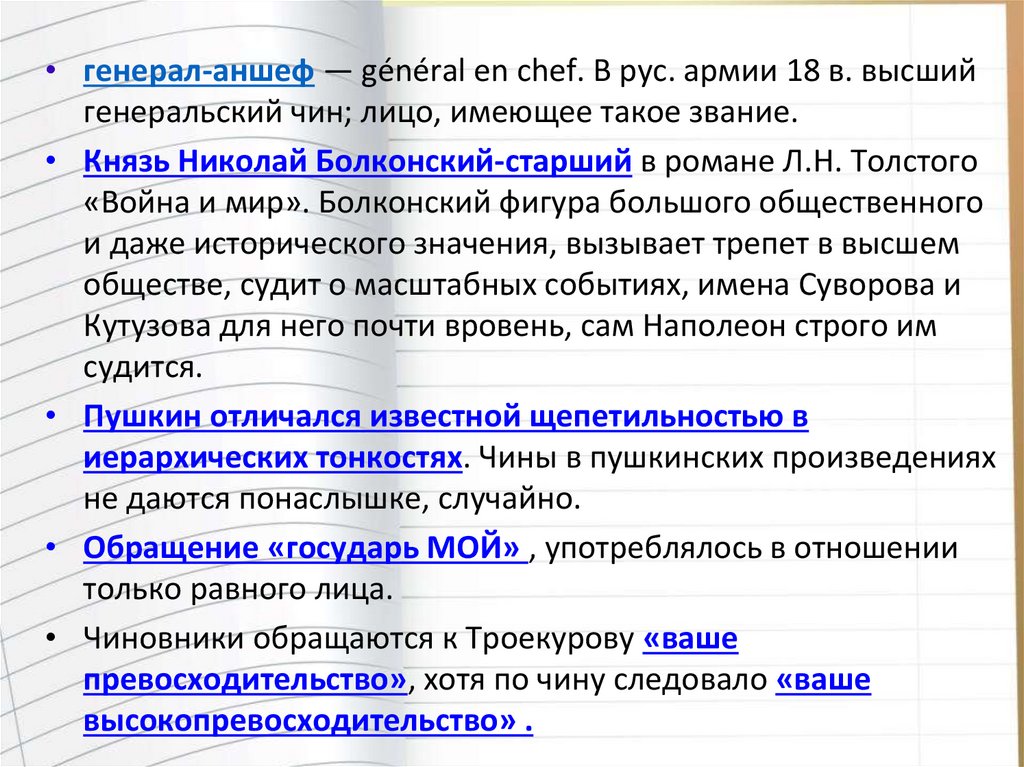 • генерал-аншеф — général en chef. В рус. армии 18 в. высший генеральский чин; лицо, имеющее такое звание.

• Князь Николай Болконский-старший в романе Л.Н. Толстого «Война и мир». Болконский фигура большого общественного и даже исторического значения, вызывает трепет в высшем обществе, судит о масштабных событиях, имена Суворова и Кутузова для него почти вровень, сам Наполеон строго им судится.

• Пушкин отличался известной щепетильностью в иерархических тонкостях. Чины в пушкинских произведениях не даются понаслышке, случайно.

• Обращение «государь МОЙ» , употреблялось в отношении только равного лица.

• Чиновники обращаются к Троекурову «ваше превосходительство», хотя по чину следовало «ваше высокопревосходительство» .